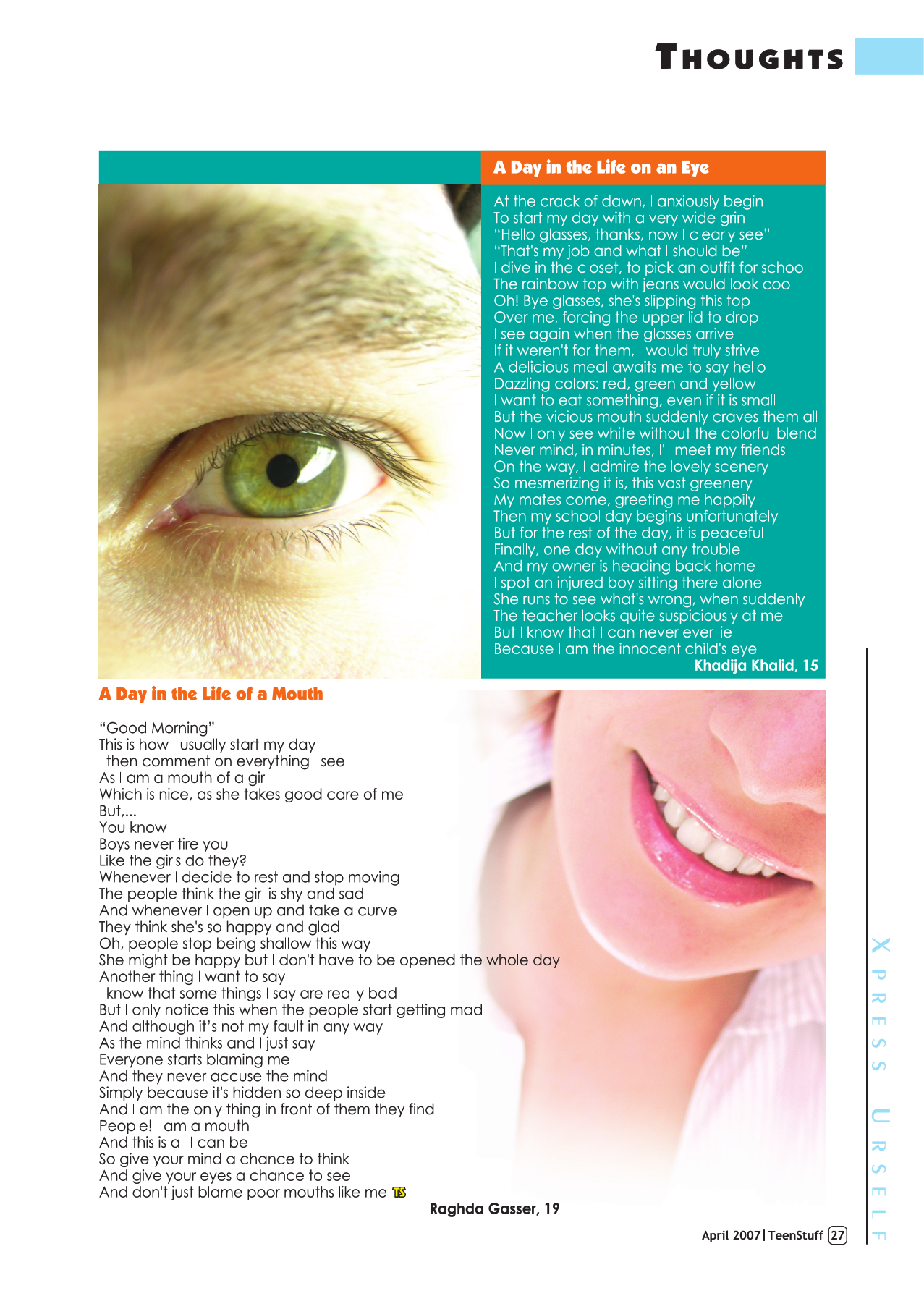 THOUGHTS

A Day in the Life on an Eye

At the crack of dawn, I anxiously begin
To start my day with a very wide grin
"Hello glasses, thanks, now I clearly see"
"That's my job and what I should be"
I dive in the closet, to pick an outfit for school
The rainbow top with jeans would look cool
Oh! Bye glasses, she's slipping this top
Over me, forcing the upper lid to drop
I see again when the glasses arrive
If it weren't for them, I would truly strive
A delicious meal awaits me to say hello
Dazzling colors: red, green and yellow
I want to eat something, even if it is small
But the vicious mouth suddenly craves them all
Now I only see white without the colorful blend
Never mind, in minutes, I'll meet my friends
On the way, I admire the lovely scenery
So mesmerizing it is, this vast greenery
My mates come, greeting me happily
Then my school day begins unfortunately
But for the rest of the day, it is peaceful
Finally, one day without any trouble
And my owner is heading back home
I spot an injured boy sitting there alone
She runs to see what's wrong, when suddenly
The teacher looks quite suspiciously at me
But I know that I can never ever lie
Because I am the innocent child's eye

Khadija Khalid, 15

A Day in the Life of a Mouth

"Good Morning"
This is how I usually start my day
I then comment on everything I see
As I am a mouth of a girl
Which is nice, as she takes good care of me
But,...
You know
Boys never tire you
Like the girls do they?
Whenever I decide to rest and stop moving
The people think the girl is shy and sad
And whenever I open up and take a curve
They think she's so happy and glad
Oh, people stop being shallow this way
She might be happy but I don't have to be opened the whole day
Another thing I want to say
I know that some things I say are really bad
But I only notice this when the people start getting mad
And although it's not my fault in any way
As the mind thinks and I just say
Everyone starts blaming me
And they never accuse the mind
Simply because it's hidden so deep inside
And I am the only thing in front of them they find
People! I am a mouth
And this is all I can be
So give your mind a chance to think
And give your eyes a chance to see
And don't just blame poor mouths like me TS

Raghda Gasser, 19

XPRESS URSELF

April 2007 | TeenStuff 27